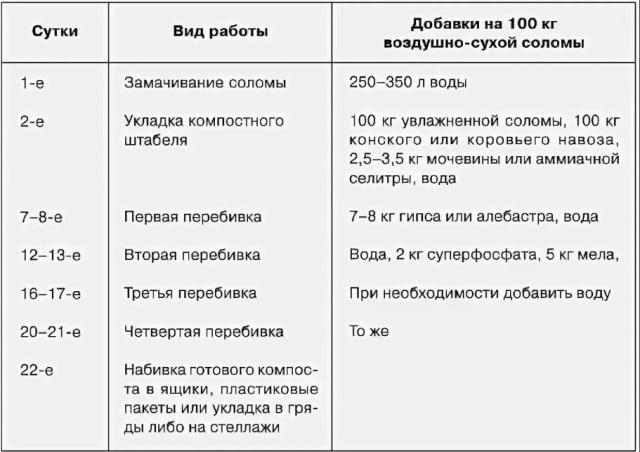 | Сутки | Вид работы | Добавки на 100 кг воздушно-сухой соломы |
|---|---|---|
| 1-е | Замачивание соломы | 250–350 л воды |
| 2-е | Укладка компостного штабеля | 100 кг увлажненной соломы, 100 кг конского или коровьего навоза, 2,5–3,5 кг мочевины или аммиачной селитры, вода |
| 7–8-е | Первая перебивка | 7–8 кг гипса или алебастра, вода |
| 12–13-е | Вторая перебивка | Вода, 2 кг суперфосфата, 5 кг мела, |
| 16–17-е | Третья перебивка | При необходимости добавить воду |
| 20–21-е | Четвертая перебивка | То же |
| 22-е | Набивка готового компоста в ящики, пластиковые пакеты или укладка в гряды либо на стеллажи | |